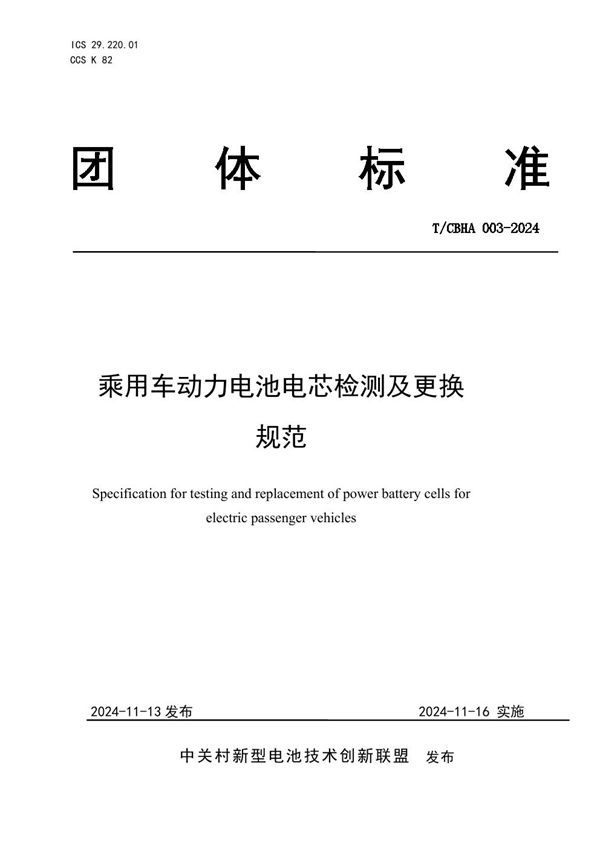 ICS 29.220.01
CCS K 82

团 体 标 准

T/CBHA 003-2024

乘用车动力电池电芯检测及更换规范

Specification for testing and replacement of power battery cells for electric passenger vehicles

2024-11-13 发布

2024-11-16 实施

中关村新型电池技术创新联盟 发布